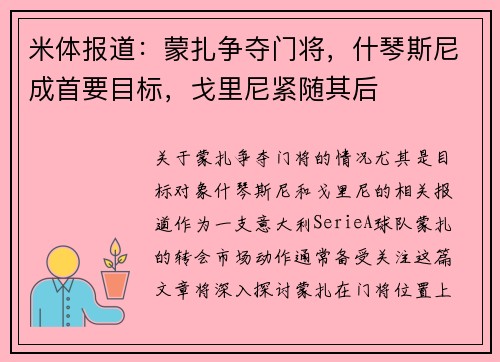 米体报道：蒙扎争夺门将，什琴斯尼成首要目标，戈里尼紧随其后

关于蒙扎争夺门将的情况尤其是目标对象什琴斯尼和戈里尼的相关报道作为一支意大利SerieA球队蒙扎的转会市场动作通常备受关注这篇文章将深入探讨蒙扎在门将位置上